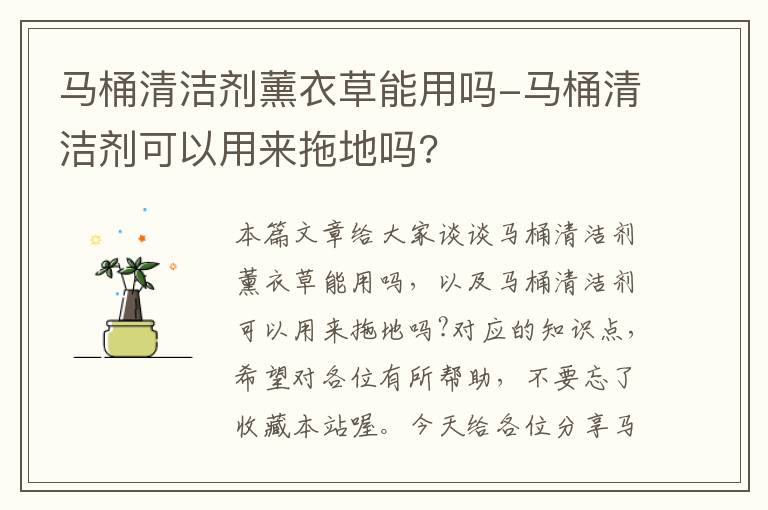 马桶清洁剂薰衣草能用吗-马桶清洁剂可以用来拖地吗?

本篇文章给大家谈谈马桶清洁剂薰衣草能用吗，以及马桶清洁剂可以用来拖地吗?对应的知识点，希望对各位有所帮助，不要忘了收藏本站喔。今天给各位分享马